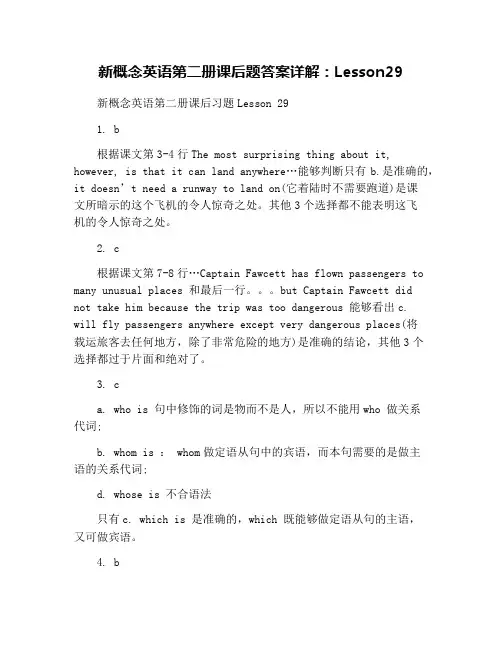 新概念英语第二册课后题答案详解：Lesson29

新概念英语第二册课后习题 Lesson 29

1. b

根据课文第 3-4 行 The most surprising thing about it, however, is that it can land anywhere…能够判断只有 b.是准确的，it doesn't need a runway to land on(它着陆时不需要跑道)是课文所暗示的这个飞机的令人惊奇之处。其他 3 个选择都不能表明这飞机的令人惊奇之处。

2. c

根据课文第 7-8 行…Captain Fawcett has flown passengers to many unusual places 和最后一行。。。but Captain Fawcett did not take him because the trip was too dangerous 能够看出 c. will fly passengers anywhere except very dangerous places(将载运旅客去任何地方，除了非常危险的地方)是准确的结论，其他 3 个选择都过于片面和绝对了。

3. c

a. who is 句中修饰的词是物而不是人，所以不能用 who 做关系代词；

b. whom is ： whom 做定语从句中的宾语，而本句需要的是做主语的关系代词；

d. whose is 不合语法

只有 c. which is 是准确的，which 既能够做定语从句的主语，又可做宾语。

4. b